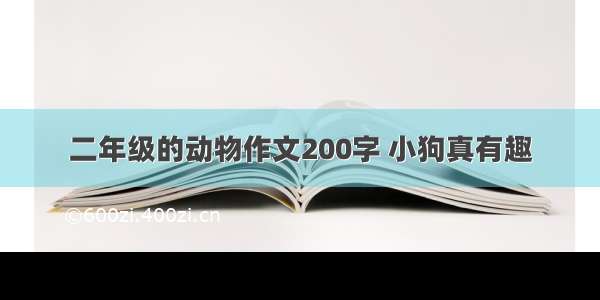 二年级的动物作文200字 小狗真有趣

©600zi.400zi.cn